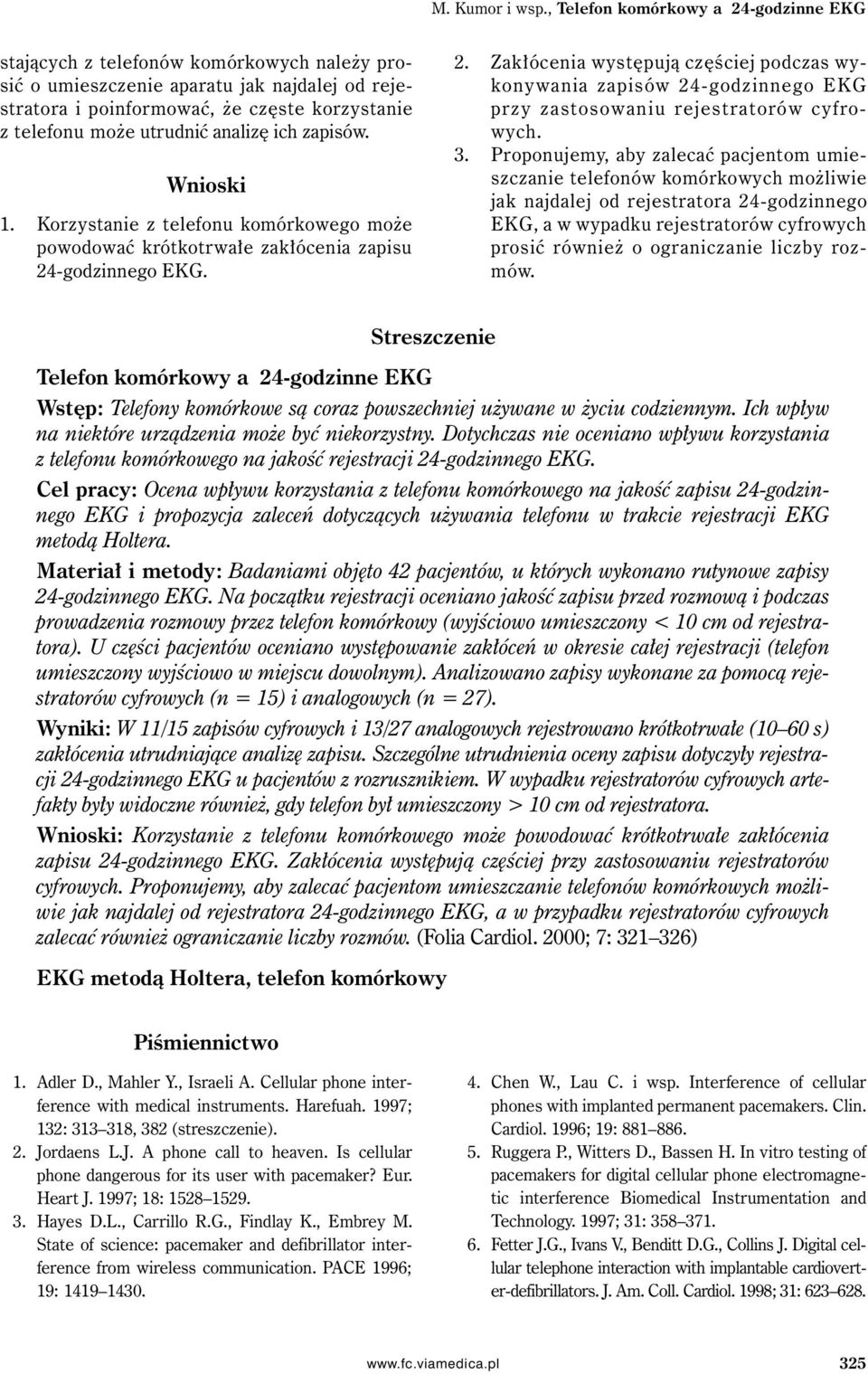 M. Kumor i wsp., Telefon komórkowy a 24-godzinne EKG

stających z telefonów komórkowych należy prosić o umieszczenie aparatu jak najdalej od rejestratora i poinformować, że częste korzystanie z telefonu może utrudnić analizę ich zapisów.

Wnioski

1. Korzystanie z telefonu komórkowego może powodować krótkotrwałe zakłócenia zapisu 24-godzinnego EKG.
2. Zakłócenia występują częściej podczas wykonywania zapisów 24-godzinnego EKG przy zastosowaniu rejestratorów cyfrowych.
3. Proponujemy, aby zalecać pacjentom umieszczanie telefonów komórkowych możliwie jak najdalej od rejestratora 24-godzinnego EKG, a w wypadku rejestratorów cyfrowych prosić również o ograniczanie liczby rozmów.

Streszczenie

Telefon komórkowy a 24-godzinne EKG

Wstęp: Telefony komórkowe są coraz powszechniej używane w życiu codziennym. Ich wpływ na niektóre urządzenia może być niekorzystny. Dotychczas nie oceniano wpływu korzystania z telefonu komórkowego na jakość rejestracji 24-godzinnego EKG.

Cel pracy: Ocena wpływu korzystania z telefonu komórkowego na jakość zapisu 24-godzinnego EKG i propozycja zaleceń dotyczących używania telefonu w trakcie rejestracji EKG metodą Holtera.

Materiał i metody: Badaniami objęto 42 pacjentów, u których wykonano rutynowe zapisy 24-godzinnego EKG. Na początku rejestracji oceniano jakość zapisu przed rozmową i podczas prowadzenia rozmowy przez telefon komórkowy (wyjściowo umieszczony < 10 cm od rejestratora). U części pacjentów oceniano występowanie zakłóceń w okresie całej rejestracji (telefon umieszczony wyjściowo w miejscu dowolnym). Analizowano zapisy wykonane za pomocą rejestratorów cyfrowych (n = 15) i analogowych (n = 27).

Wyniki: W 11/15 zapisów cyfrowych i 13/27 analogowych rejestrowano krótkotrwałe (10–60 s) zakłócenia utrudniające analizę zapisu. Szczególne utrudnienia oceny zapisu dotyczyły rejestracji 24-godzinnego EKG u pacjentów z rozrusznikiem. W wypadku rejestratorów cyfrowych artefakty były widoczne również, gdy telefon był umieszczony > 10 cm od rejestratora.

Wnioski: Korzystanie z telefonu komórkowego może powodować krótkotrwałe zakłócenia zapisu 24-godzinnego EKG. Zakłócenia występują częściej przy zastosowaniu rejestratorów cyfrowych. Proponujemy, aby zalecać pacjentom umieszczanie telefonów komórkowych możliwie jak najdalej od rejestratora 24-godzinnego EKG, a w przypadku rejestratorów cyfrowych zalecać również ograniczanie liczby rozmów. (Folia Cardiol. 2000; 7: 321–326)

EKG metodą Holtera, telefon komórkowy

Piśmiennictwo

1. Adler D., Mahler Y., Israeli A. Cellular phone interference with medical instruments. Harefuah. 1997; 132: 313–318, 382 (streszczenie).
2. Jordaens L.J. A phone call to heaven. Is cellular phone dangerous for its user with pacemaker? Eur. Heart J. 1997; 18: 1528–1529.
3. Hayes D.L., Carrillo R.G., Findlay K., Embrey M. State of science: pacemaker and defibrillator interference from wireless communication. PACE 1996; 19: 1419–1430.
4. Chen W., Lau C. i wsp. Interference of cellular phones with implanted permanent pacemakers. Clin. Cardiol. 1996; 19: 881–886.
5. Ruggera P., Witters D., Bassen H. In vitro testing of pacemakers for digital cellular phone electromagnetic interference Biomedical Instrumentation and Technology. 1997; 31: 358–371.
6. Fetter J.G., Ivans V., Benditt D.G., Collins J. Digital cellular telephone interaction with implantable cardioverter-defibrillators. J. Am. Coll. Cardiol. 1998; 31: 623–628.

www.fc.viamedica.pl 325